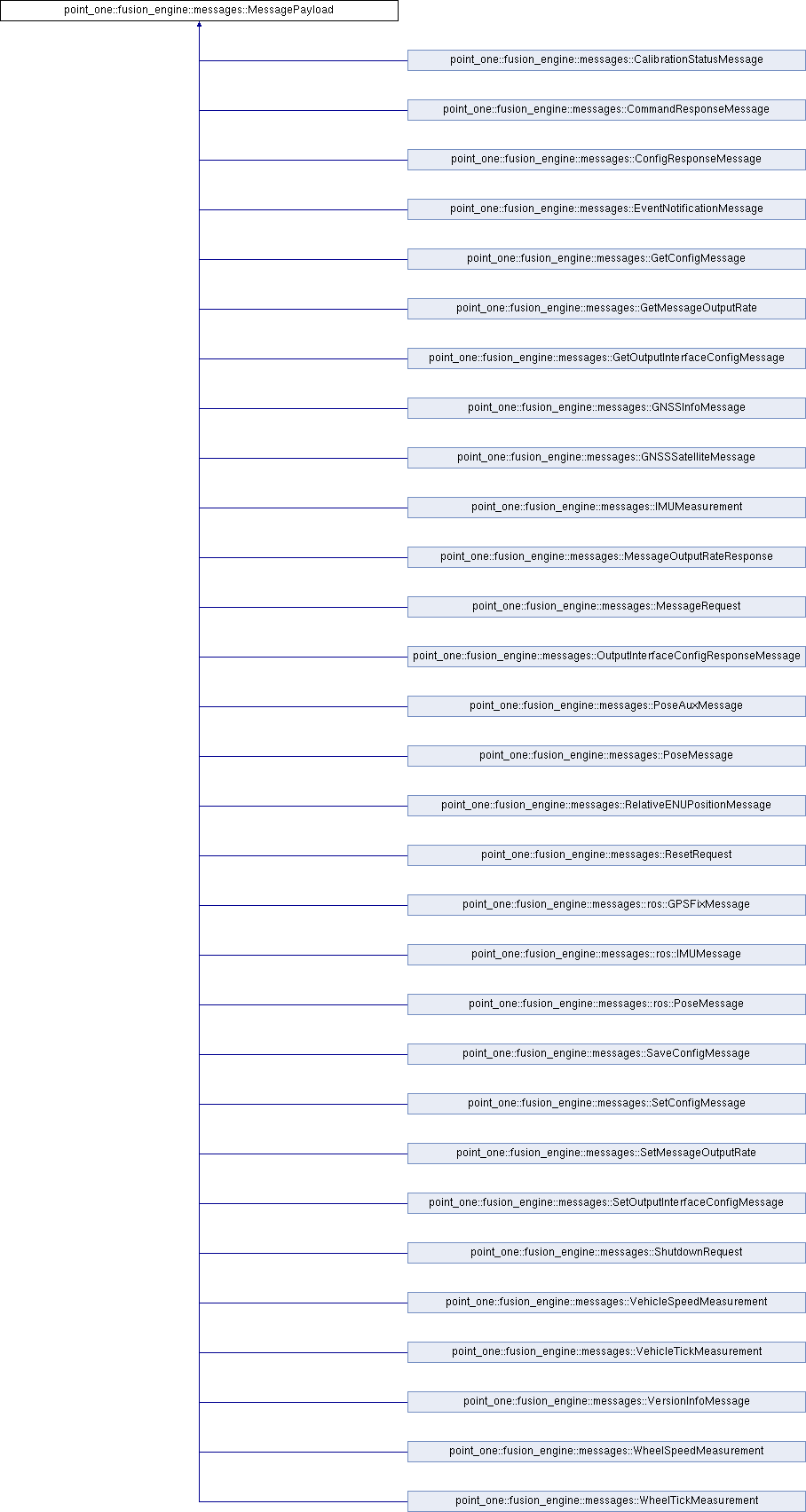 point_one::fusion_engine::messages::MessagePayload

point_one::fusion_engine::messages::CalibrationStatusMessage

point_one::fusion_engine::messages::CommandResponseMessage

point_one::fusion_engine::messages::ConfigResponseMessage

point_one::fusion_engine::messages::EventNotificationMessage

point_one::fusion_engine::messages::GetConfigMessage

point_one::fusion_engine::messages::GetMessageOutputRate

point_one::fusion_engine::messages::GetOutputInterfaceConfigMessage

point_one::fusion_engine::messages::GNSSInfoMessage

point_one::fusion_engine::messages::GNSSSatelliteMessage

point_one::fusion_engine::messages::IMUMeasurement

point_one::fusion_engine::messages::MessageOutputRateResponse

point_one::fusion_engine::messages::MessageRequest

point_one::fusion_engine::messages::OutputInterfaceConfigResponseMessage

point_one::fusion_engine::messages::PoseAuxMessage

point_one::fusion_engine::messages::PoseMessage

point_one::fusion_engine::messages::RelativeENUPositionMessage

point_one::fusion_engine::messages::ResetRequest

point_one::fusion_engine::messages::ros::GPSFixMessage

point_one::fusion_engine::messages::ros::IMUMessage

point_one::fusion_engine::messages::ros::PoseMessage

point_one::fusion_engine::messages::SaveConfigMessage

point_one::fusion_engine::messages::SetConfigMessage

point_one::fusion_engine::messages::SetMessageOutputRate

point_one::fusion_engine::messages::SetOutputInterfaceConfigMessage

point_one::fusion_engine::messages::ShutdownRequest

point_one::fusion_engine::messages::VehicleSpeedMeasurement

point_one::fusion_engine::messages::VehicleTickMeasurement

point_one::fusion_engine::messages::VersionInfoMessage

point_one::fusion_engine::messages::WheelSpeedMeasurement

point_one::fusion_engine::messages::WheelTickMeasurement